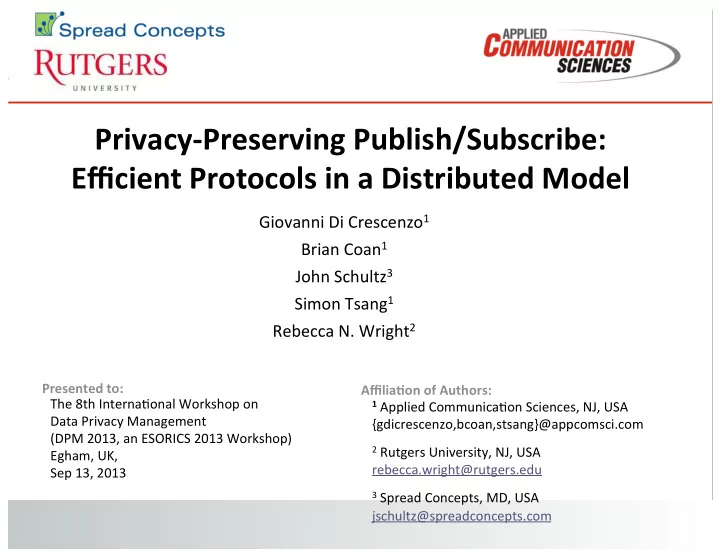 Spread Concepts
RUTGERS
UNIVERSITY

APPLIED
COMMUNICATION
SCIENCES

Privacy-Preserving Publish/Subscribe: Efficient Protocols in a Distributed Model

Giovanni Di Crescenzo$^1$
Brian Coan$^1$
John Schultz$^3$
Simon Tsang$^1$
Rebecca N. Wright$^2$

Presented to:
The 8th International Workshop on Data Privacy Management (DPM 2013, an ESORICS 2013 Workshop) Egham, UK, Sep 13, 2013

Affiliation of Authors:
$^1$ Applied Communication Sciences, NJ, USA
{gdicrescenzo,bcoan,stsang}@appcomsci.com

$^2$ Rutgers University, NJ, USA
rebecca.wright@rutgers.edu

$^3$ Spread Concepts, MD, USA
jschultz@spreadconcepts.com